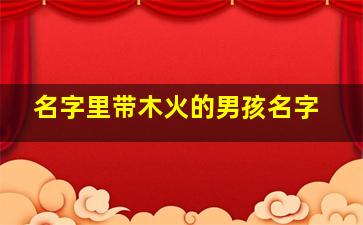 名字里带木火的男孩名字